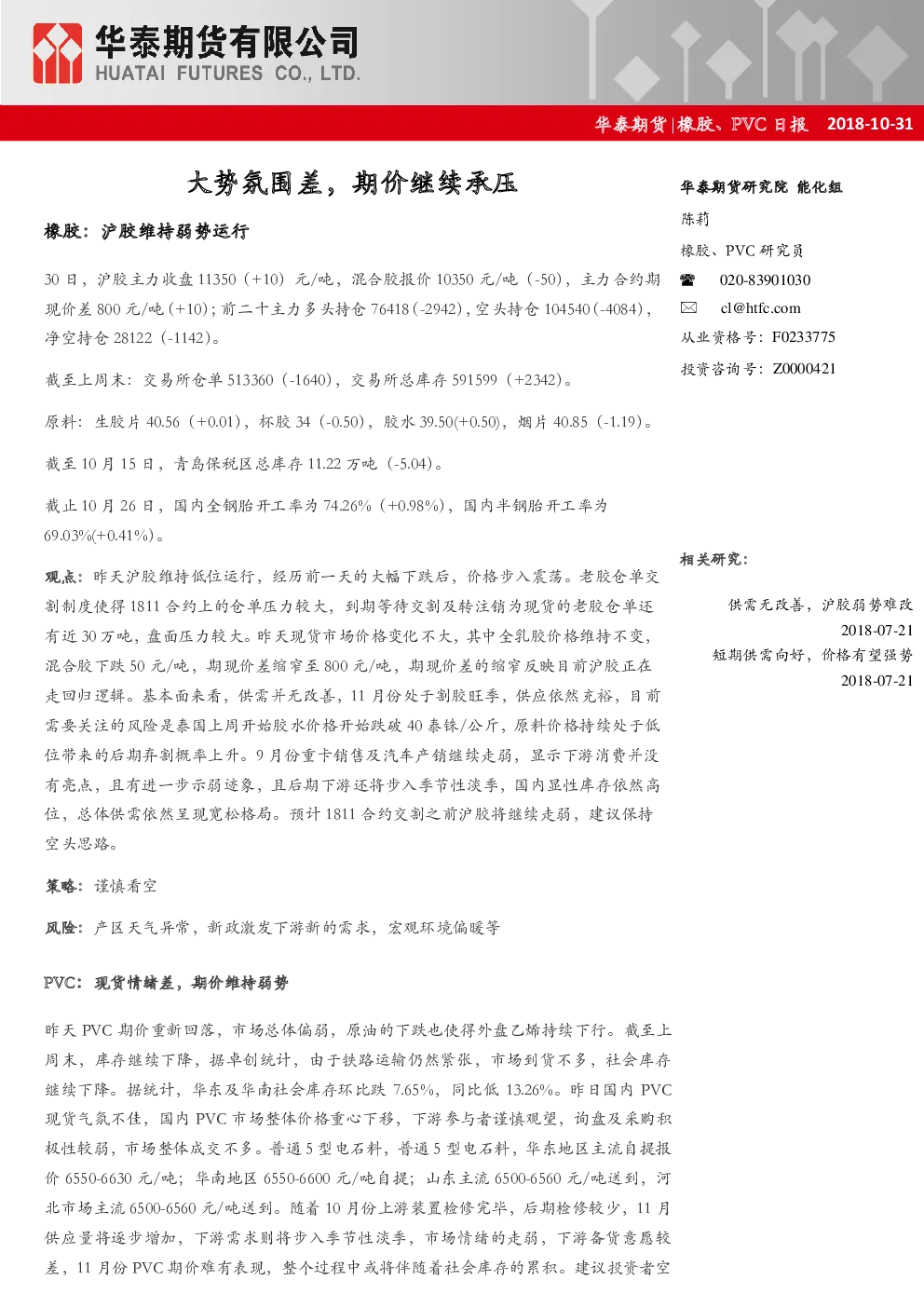 华泰期货有限公司
HUATAI FUTURES CO., LTD.

华泰期货|橡胶、PVC日报 2018-10-31

大势氛围差，期价继续承压

橡胶：沪胶维持弱势运行

30日，沪胶主力收盘11350（+10）元/吨，混合胶报价10350元/吨（-50），主力合约期现价差800元/吨（+10）；前二十主力多头持仓76418（-2942），空头持仓104540（-4084），净空持仓28122（-1142）。

截至上周末：交易所仓单513360（-1640），交易所总库存591599（+2342）。

原料：生胶片40.56（+0.01），杯胶34（-0.50），胶水39.50(+0.50)，烟片40.85（-1.19）。

截至10月15日，青岛保税区总库存11.22万吨（-5.04）。

截止10月26日，国内全钢胎开工率为74.26%（+0.98%），国内半钢胎开工率为69.03%(+0.41%)。

观点：昨天沪胶维持低位运行，经历前一天的大幅下跌后，价格步入震荡。老胶仓单交割制度使得1811合约上的仓单压力较大，到期等待交割及转注销为现货的老胶仓单还有近30万吨，盘面压力较大。昨天现货市场价格变化不大，其中全乳胶价格维持不变，混合胶下跌50元/吨，期现价差缩窄至800元/吨，期现价差的缩窄反映目前沪胶正在走回归逻辑。基本面来看，供需并无改善，11月份处于割胶旺季，供应依然充裕，目前需要关注的风险是泰国上周开始胶水价格开始跌破40泰铢/公斤，原料价格持续处于低位带来的后期弃割概率上升。9月份重卡销售及汽车产销继续走弱，显示下游消费并没有亮点，且有进一步示弱迹象，且后期下游还将步入季节性淡季，国内显性库存依然高位，总体供需依然呈现宽松格局。预计1811合约交割之前沪胶将继续走弱，建议保持空头思路。

策略：谨慎看空

风险：产区天气异常，新政激发下游新的需求，宏观环境偏暖等

PVC：现货情绪差，期价维持弱势

昨天PVC期价重新回落，市场总体偏弱，原油的下跌也使得外盘乙烯持续下行。截至上周末，库存继续下降，据卓创统计，由于铁路运输仍然紧张，市场到货不多，社会库存继续下降。据统计，华东及华南社会库存环比跌7.65%，同比低13.26%。昨日国内PVC现货气氛不佳，国内PVC市场整体价格重心下移，下游参与者谨慎观望，询盘及采购积极性较弱，市场整体成交不多。普通5型电石料，普通5型电石料，华东地区主流自提报价6550-6630元/吨；华南地区6550-6600元/吨自提；山东主流6500-6560元/吨送到，河北市场主流6500-6560元/吨送到。随着10月份上游装置检修完毕，后期检修较少，11月供应量将逐步增加，下游需求则将步入季节性淡季，市场情绪的走弱，下游备货意愿较差，11月份PVC期价难有表现，整个过程中或将伴随着社会库存的累积。建议投资者空

华泰期货研究院 能化组
陈莉
橡胶、PVC研究员
020-83901030
cl@htfc.com
从业资格号：F0233775
投资咨询号：Z0000421

相关研究：

供需无改善，沪胶弱势难改
2018-07-21
短期供需向好，价格有望强势
2018-07-21